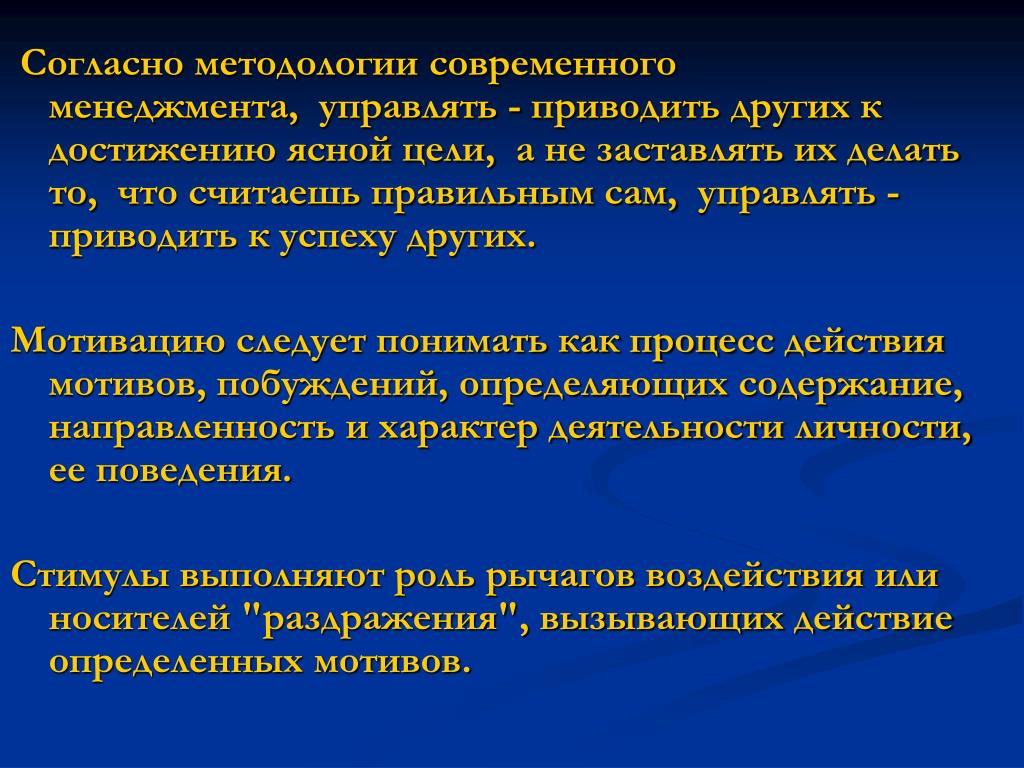 Согласно методологии современного менеджмента, управлять - приводить других к достижению ясной цели, а не заставлять их делать то, что считаешь правильным сам, управлять - приводить к успеху других.

Мотивацию следует понимать как процесс действия мотивов, побуждений, определяющих содержание, направленность и характер деятельности личности, ее поведения.

Стимулы выполняют роль рычагов воздействия или носителей "раздражения", вызывающих действие определенных мотивов.